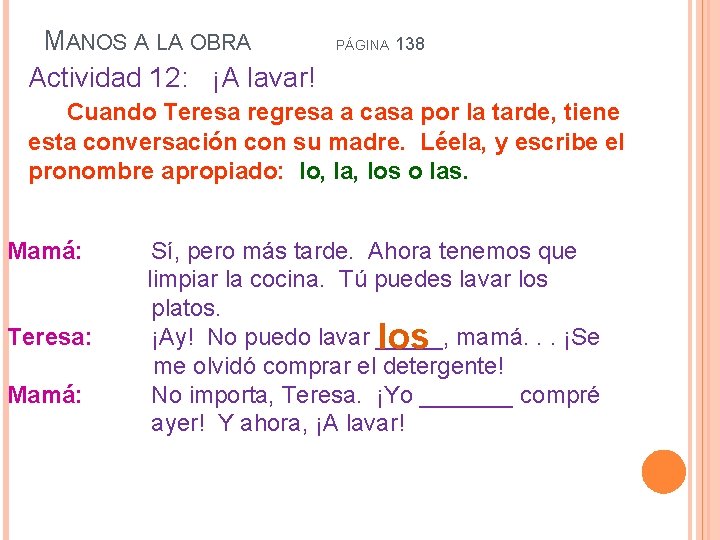 MANOS A LA OBRA PÁGINA 138

Actividad 12: ¡A lavar!

Cuando Teresa regresa a casa por la tarde, tiene esta conversación con su madre. Léela, y escribe el pronombre apropiado: lo, la, los o las.

Mamá: Sí, pero más tarde. Ahora tenemos que limpiar la cocina. Tú puedes lavar los platos.

Teresa: ¡Ay! No puedo lavar los, mamá. . . ¡Se me olvidó comprar el detergente!

Mamá: No importa, Teresa. ¡Yo ____ compré ayer! Y ahora, ¡A lavar!